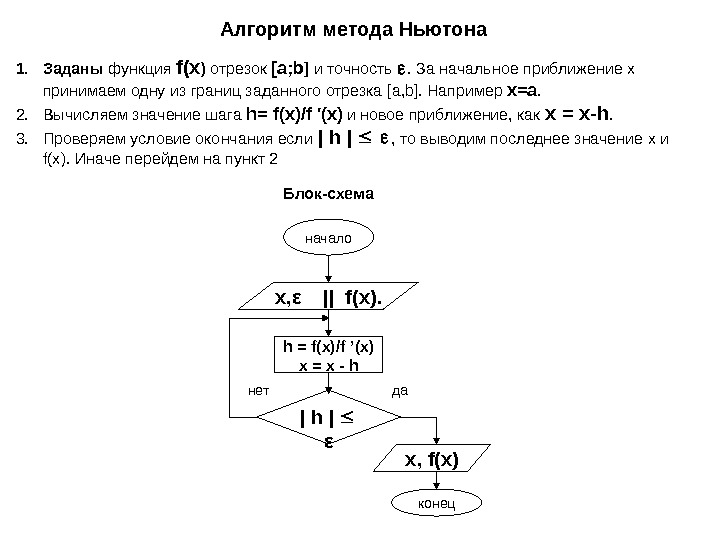 Алгоритм метода Ньютона

1. Заданы функция f(x) отрезок [a;b] и точность ε. За начальное приближение x принимаем одну из границ заданного отрезка [a,b]. Например x=a.
2. Вычисляем значение шага h= f(x)/f '(x) и новое приближение, как x = x-h.
3. Проверяем условие окончания если | h | ≤ ε, то выводим последнее значение x и f(x). Иначе перейдем на пункт 2

Блок-схема

начало

x,ε || f(x).

h = f(x)/f '(x)
x = x - h

нет

да

| h | ≤ ε

x, f(x)

конец